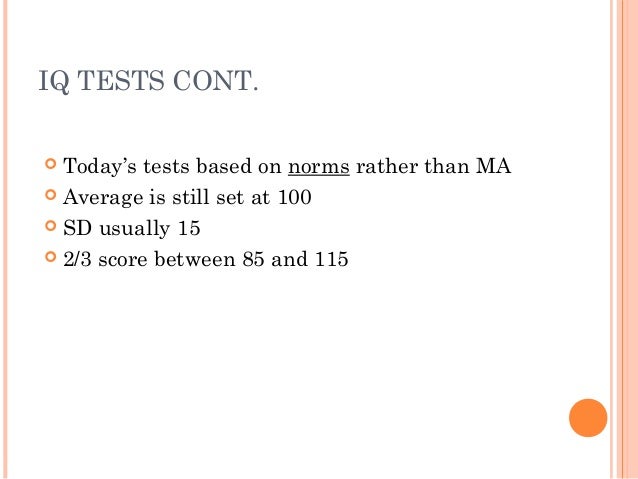 IQ TESTS CONT.

Today’s tests based on norms rather than MA
Average is still set at 100
SD usually 15
2/3 score between 85 and 115